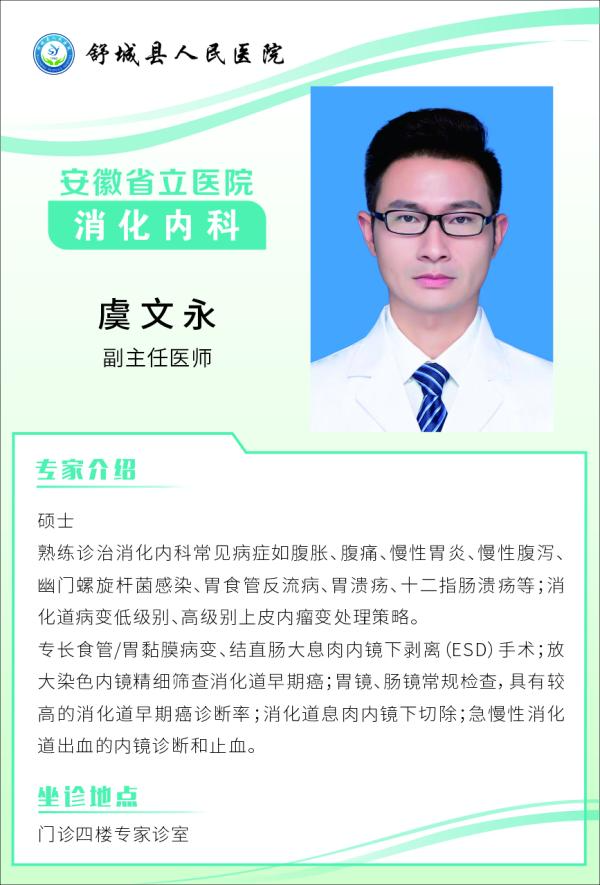 舒城县人民医院

安徽省立医院
消化内科

虞文永
副主任医师

专家介绍

硕士

熟练诊治消化内科常见病症如腹胀、腹痛、慢性胃炎、慢性腹泻、幽门螺旋杆菌感染、胃食管反流病、胃溃疡、十二指肠溃疡等；消化道病变低级别、高级别上皮内瘤变处理策略。

专长食管/胃黏膜病变、结直肠大息肉内镜下剥离(ESD)手术；放大染色内镜精细筛查消化道早期癌；胃镜、肠镜常规检查，具有较高的消化道早期癌诊断率；消化道息肉内镜下切除；急慢性消化道出血的内镜诊断和止血。

坐诊地点

门诊四楼专家诊室